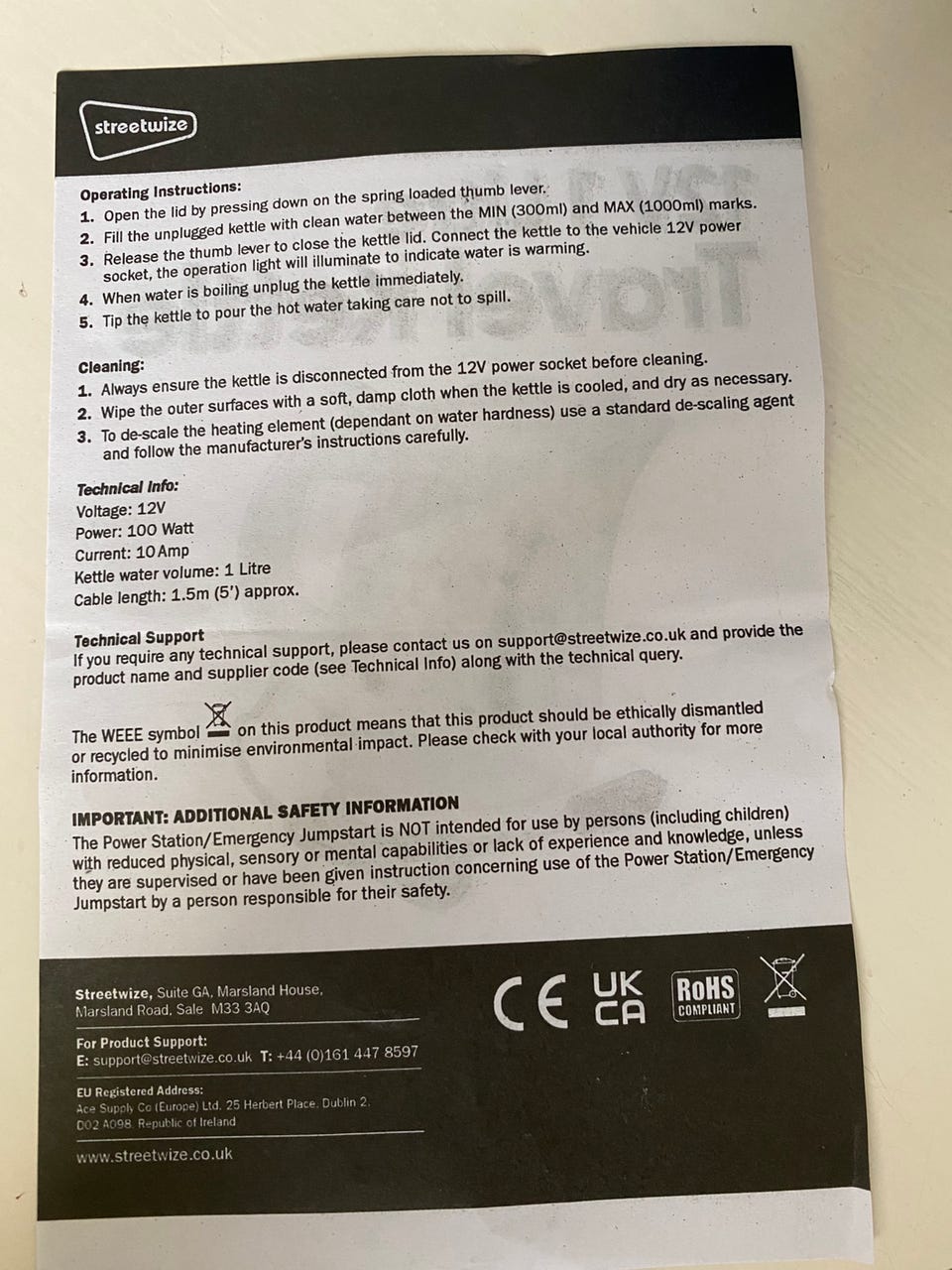 streetwize

Operating Instructions:
1. Open the lid by pressing down on the spring loaded thumb lever.
2. Fill the unplugged kettle with clean water between the MIN (300ml) and MAX (1000ml) marks.
3. Release the thumb lever to close the kettle lid. Connect the kettle to the vehicle 12V power socket, the operation light will illuminate to indicate water is warming.
4. When water is boiling unplug the kettle immediately.
5. Tip the kettle to pour the hot water taking care not to spill.

Cleaning:
1. Always ensure the kettle is disconnected from the 12V power socket before cleaning.
2. Wipe the outer surfaces with a soft, damp cloth when the kettle is cooled, and dry as necessary.
3. To de-scale the heating element (dependant on water hardness) use a standard de-scaling agent and follow the manufacturer's instructions carefully.

Technical Info:
Voltage: 12V
Power: 100 Watt
Current: 10 Amp
Kettle water volume: 1 Litre
Cable length: 1.5m (5') approx.

Technical Support
If you require any technical support, please contact us on support@streetwize.co.uk and provide the product name and supplier code (see Technical Info) along with the technical query.

The WEEE symbol on this product means that this product should be ethically dismantled or recycled to minimise environmental impact. Please check with your local authority for more information.

IMPORTANT: ADDITIONAL SAFETY INFORMATION
The Power Station/Emergency Jumpstart is NOT intended for use by persons (including children) with reduced physical, sensory or mental capabilities or lack of experience and knowledge, unless they are supervised or have been given instruction concerning use of the Power Station/Emergency Jumpstart by a person responsible for their safety.

Streetwize, Suite GA, Marsland House,
Marsland Road, Sale M33 3AQ

For Product Support:
E: support@streetwize.co.uk T: +44 (0)161 447 8597

EU Registered Address:
Ace Supply Co (Europe) Ltd. 25 Herbert Place, Dublin 2,
D02 A098, Republic of Ireland

www.streetwize.co.uk

CE UK CA RoHS COMPLIANT